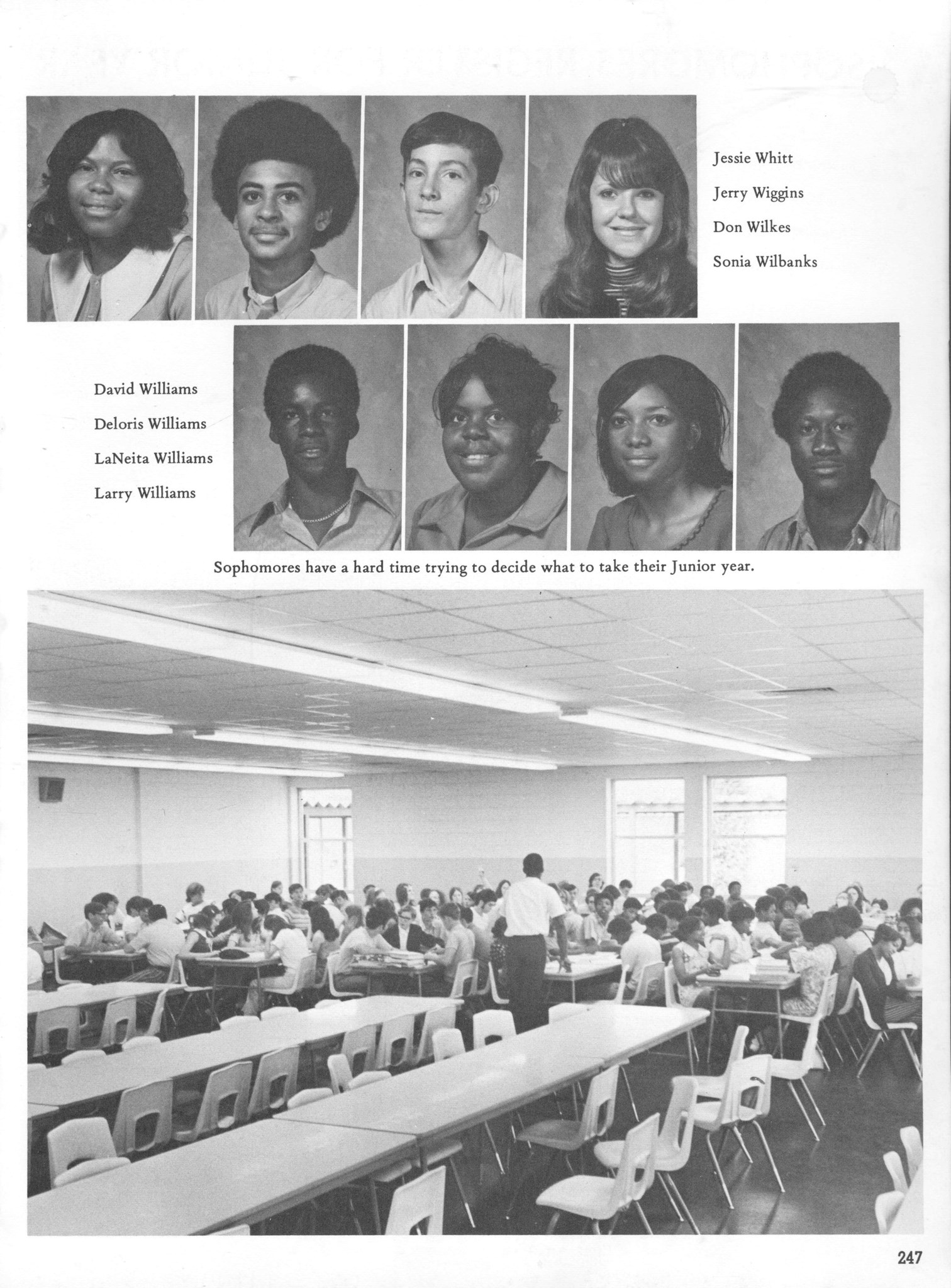 Jessie Whitt

Jerry Wiggins

Don Wilkes

Sonia Wilbanks

David Williams

Deloris Williams

LaNeita Williams

Larry Williams

Sophomores have a hard time trying to decide what to take their Junior year.

247